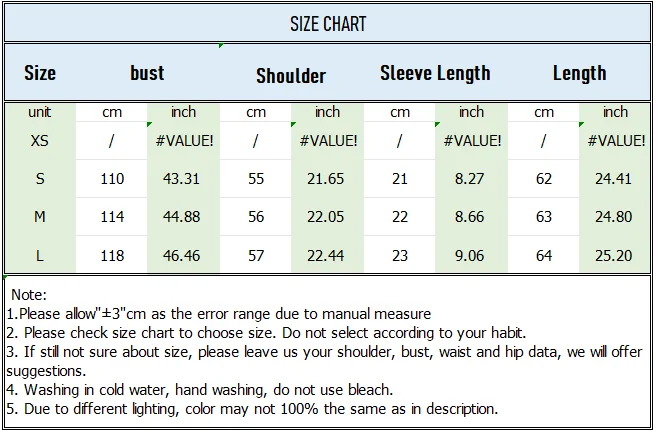 SIZE CHART

| Size | bust | | Shoulder | | Sleeve Length | | Length | |
|---|---|---|---|---|---|---|---|---|
| unit | cm | inch | cm | inch | cm | inch | cm | inch |
| XS | / | #VALUE! | / | #VALUE! | / | #VALUE! | / | #VALUE! |
| S | 110 | 43.31 | 55 | 21.65 | 21 | 8.27 | 62 | 24.41 |
| M | 114 | 44.88 | 56 | 22.05 | 22 | 8.66 | 63 | 24.80 |
| L | 118 | 46.46 | 57 | 22.44 | 23 | 9.06 | 64 | 25.20 |

Note:
1.Please allow"±3"cm as the error range due to manual measure
2. Please check size chart to choose size. Do not select according to your habit.
3. If still not sure about size, please leave us your shoulder, bust, waist and hip data, we will offer suggestions.
4. Washing in cold water, hand washing, do not use bleach.
5. Due to different lighting, color may not 100% the same as in description.